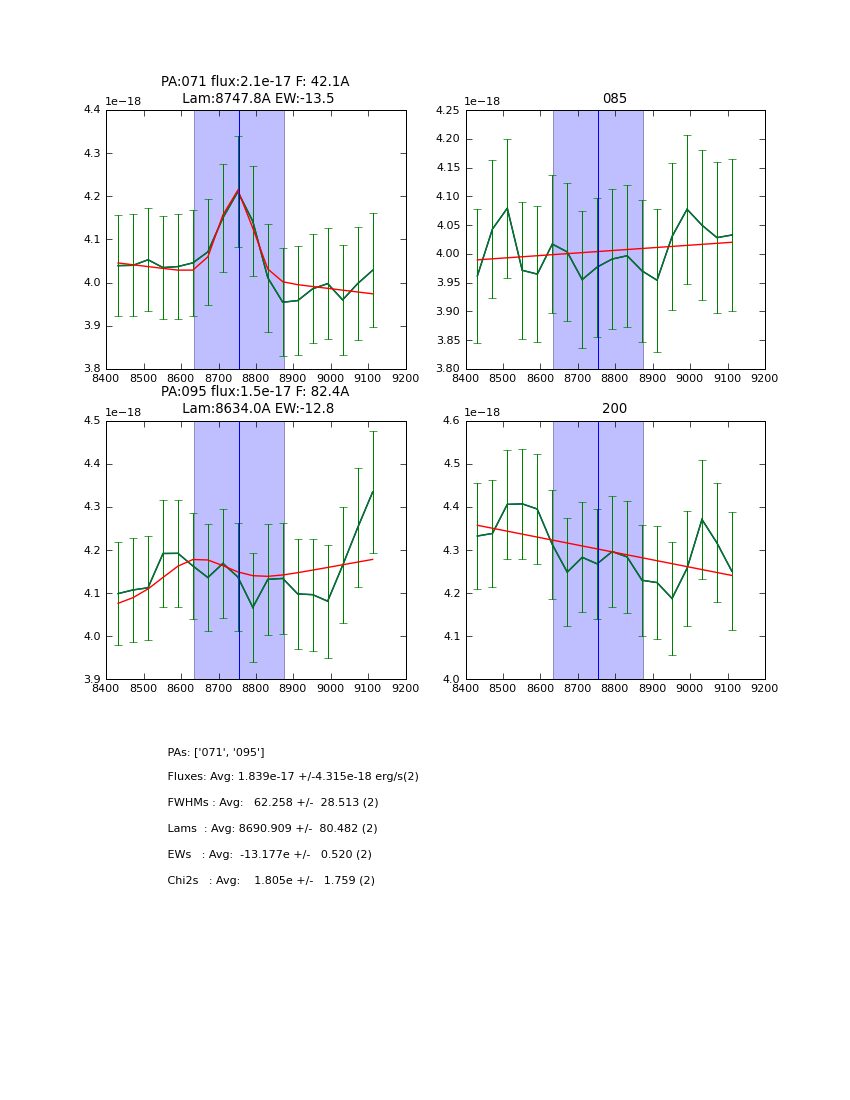 PA:071 flux:2.1e-17 F: 42.1A
Lam:8747.8A EW:-13.5

1e−18

4.4
4.3
4.2
4.1
4.0
3.9
3.8

8400 8500 8600 8700 8800 8900 9000 9100 9200

085

1e−18

4.25
4.20
4.15
4.10
4.05
4.00
3.95
3.90
3.85
3.80

8400 8500 8600 8700 8800 8900 9000 9100 9200

PA:095 flux:1.5e-17 F: 82.4A
Lam:8634.0A EW:-12.8

1e−18

4.5
4.4
4.3
4.2
4.1
4.0
3.9

8400 8500 8600 8700 8800 8900 9000 9100 9200

200

1e−18

4.6
4.5
4.4
4.3
4.2
4.1
4.0

8400 8500 8600 8700 8800 8900 9000 9100 9200

PAs: ['071', '095']

Fluxes: Avg: 1.839e-17 +/-4.315e-18 erg/s(2)

FWHMs : Avg: 62.258 +/- 28.513 (2)

Lams : Avg: 8690.909 +/- 80.482 (2)

EWs : Avg: -13.177e +/- 0.520 (2)

Chi2s : Avg: 1.805e +/- 1.759 (2)